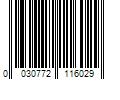 0 030772 116029